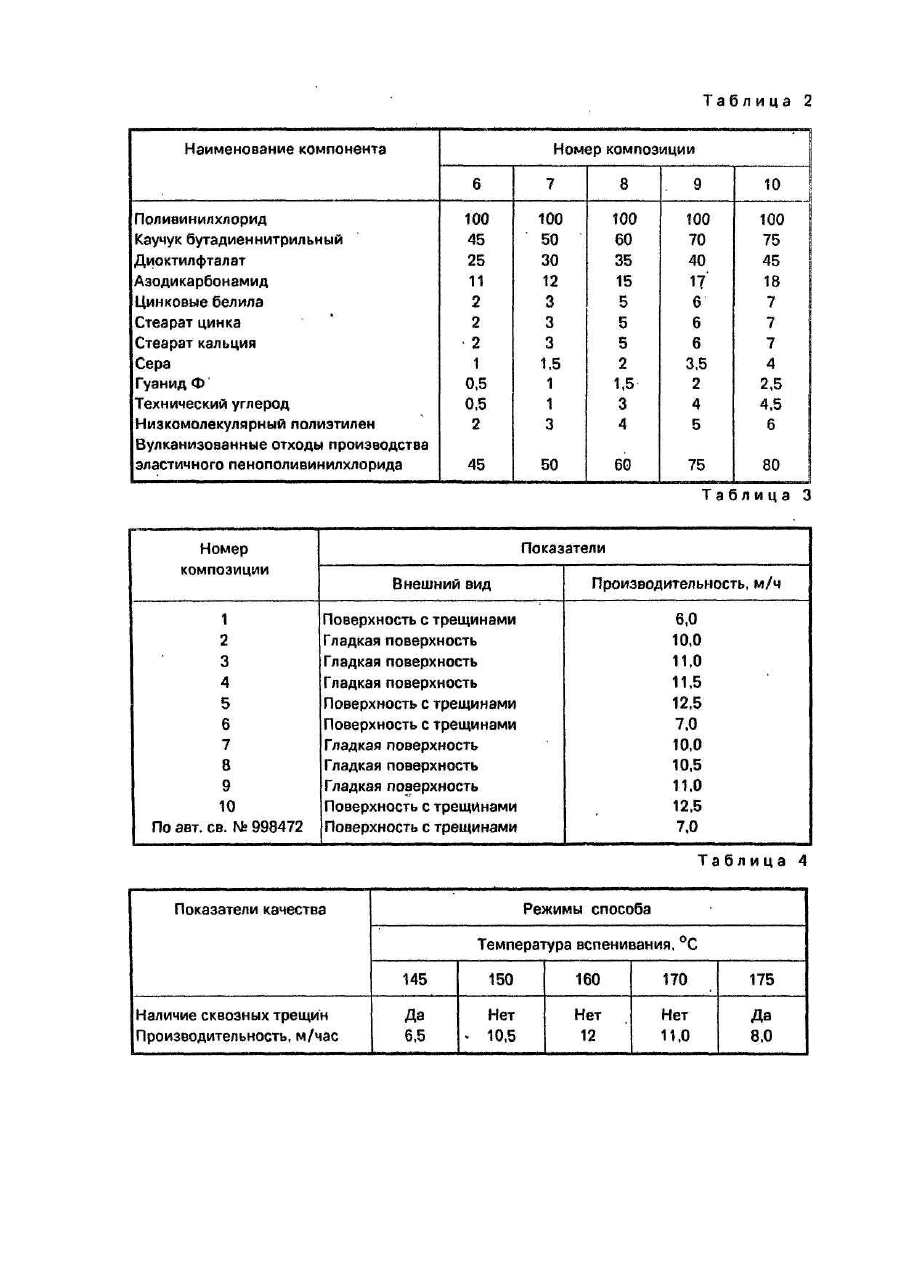 Таблица 2

| Наименование компонента | Номер композиции | | | | |
|---|---|---|---|---|---|
| | 6 | 7 | 8 | 9 | 10 |
| Поливинилхлорид | 100 | 100 | 100 | 100 | 100 |
| Каучук бутадиеннитрильный | 45 | 50 | 60 | 70 | 75 |
| Диоктилфталат | 25 | 30 | 35 | 40 | 45 |
| Азодикарбонамид | 11 | 12 | 15 | 17 | 18 |
| Цинковые белила | 2 | 3 | 5 | 6 | 7 |
| Стеарат цинка | 2 | 3 | 5 | 6 | 7 |
| Стеарат кальция | 2 | 3 | 5 | 6 | 7 |
| Сера | 1 | 1,5 | 2 | 3,5 | 4 |
| Гуанид Ф | 0,5 | 1 | 1,5 | 2 | 2,5 |
| Технический углерод | 0,5 | 1 | 3 | 4 | 4,5 |
| Низкомолекулярный полиэтилен | 2 | 3 | 4 | 5 | 6 |
| Вулканизованные отходы производства эластичного пенополивинилхлорида | 45 | 50 | 60 | 75 | 80 |

Таблица 3

| Номер композиции | Показатели | |
|---|---|---|
| | Внешний вид | Производительность, м/ч |
| 1 | Поверхность с трещинами | 6,0 |
| 2 | Гладкая поверхность | 10,0 |
| 3 | Гладкая поверхность | 11,0 |
| 4 | Гладкая поверхность | 11,5 |
| 5 | Поверхность с трещинами | 12,5 |
| 6 | Поверхность с трещинами | 7,0 |
| 7 | Гладкая поверхность | 10,0 |
| 8 | Гладкая поверхность | 10,5 |
| 9 | Гладкая поверхность | 11,0 |
| 10 | Поверхность с трещинами | 12,5 |
| По авт. св. № 998472 | Поверхность с трещинами | 7,0 |

Таблица 4

| Показатели качества | Режимы способа | | | | |
|---|---|---|---|---|---|
| | Температура вспенивания, °С | | | | |
| | 145 | 150 | 160 | 170 | 175 |
| Наличие сквозных трещин | Да | Нет | Нет | Нет | Да |
| Производительность, м/час | 6,5 | 10,5 | 12 | 11,0 | 8,0 |